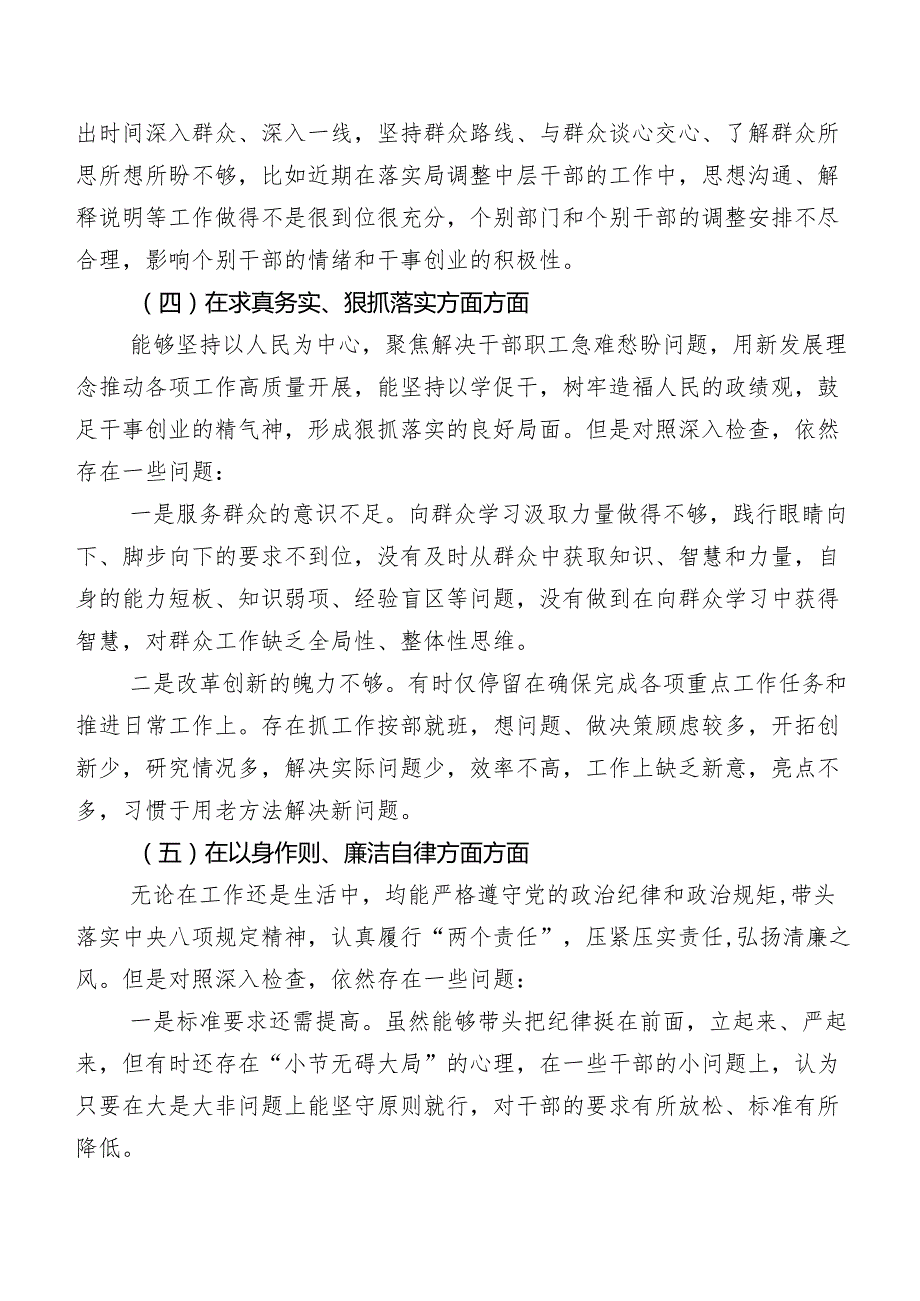 出时间深入群众、深入一线，坚持群众路线、与群众谈心交心、了解群众所思所想所盼不够，比如近期在落实局调整中层干部的工作中，思想沟通、解释说明等工作做得不是很到位很充分，个别部门和个别干部的调整安排不尽合理，影响个别干部的情绪和干事创业的积极性。

（四）在求真务实、狠抓落实方面方面

能够坚持以人民为中心，聚焦解决干部职工急难愁盼问题，用新发展理念推动各项工作高质量开展，能坚持以学促干，树牢造福人民的政绩观，鼓足干事创业的精气神，形成狠抓落实的良好局面。但是对照深入检查，依然存在一些问题：

一是服务群众的意识不足。向群众学习汲取力量做得不够，践行眼睛向下、脚步向下的要求不到位，没有及时从群众中获取知识、智慧和力量，自身的能力短板、知识弱项、经验盲区等问题，没有做到在向群众学习中获得智慧，对群众工作缺乏全局性、整体性思维。

二是改革创新的魄力不够。有时仅停留在确保完成各项重点工作任务和推进日常工作上。存在抓工作按部就班，想问题、做决策顾虑较多，开拓创新少，研究情况多，解决实际问题少，效率不高，工作上缺乏新意，亮点不多，习惯于用老方法解决新问题。

（五）在以身作则、廉洁自律方面方面

无论在工作还是生活中，均能严格遵守党的政治纪律和政治规矩，带头落实中央八项规定精神，认真履行“两个责任”，压紧压实责任，弘扬清廉之风。但是对照深入检查，依然存在一些问题：

一是标准要求还需提高。虽然能够带头把纪律挺在前面，立起来、严起来，但有时还存在“小节无碍大局”的心理，在一些干部的小问题上，认为只要在大是大非问题上能坚守原则就行，对干部的要求有所放松、标准有所降低。